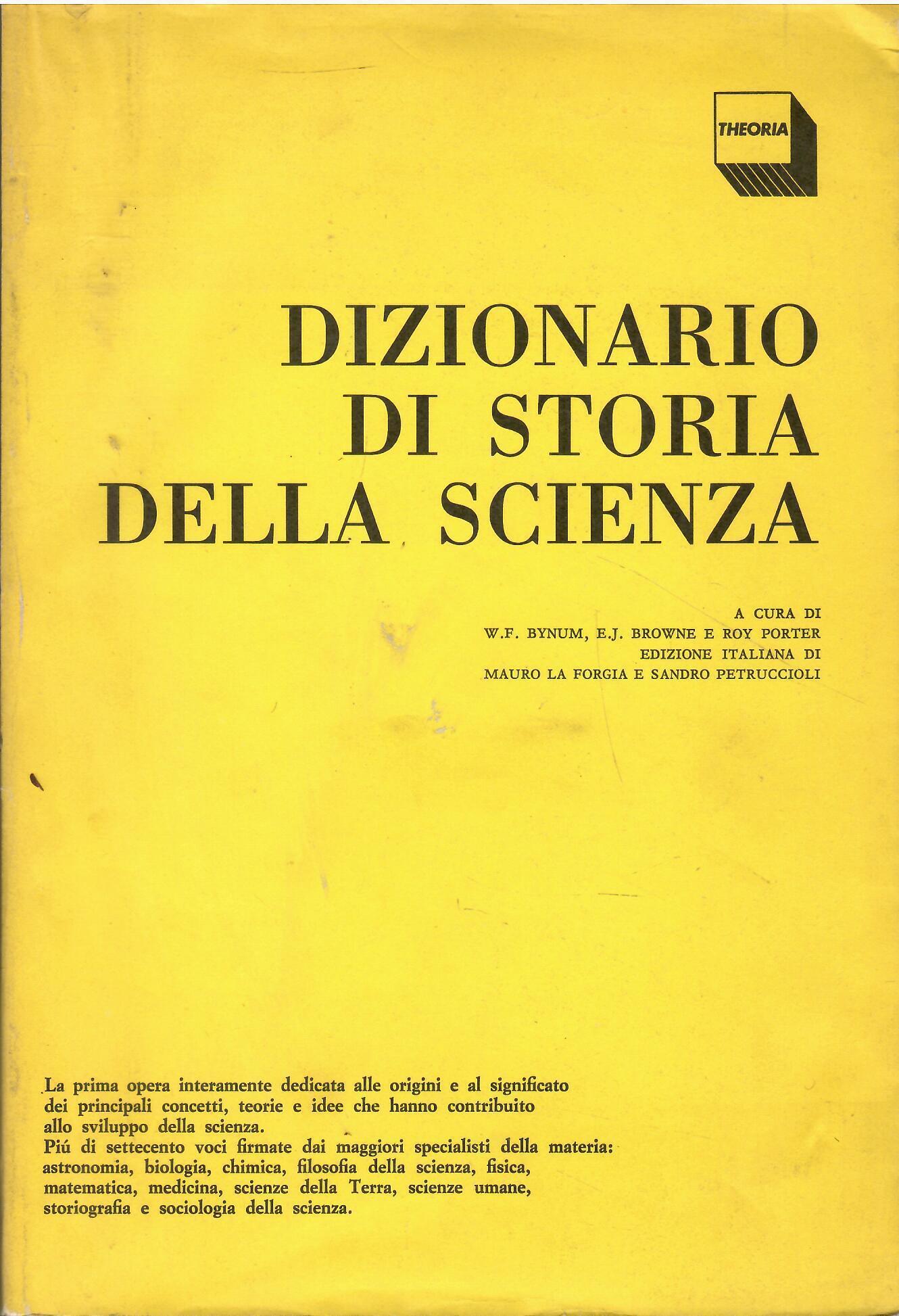 THEORIA

DIZIONARIO
DI STORIA
DELLA SCIENZA

A CURA DI
W.F. BYNUM, E.J. BROWNE E ROY PORTER
EDIZIONE ITALIANA DI
MAURO LA FORGIA E SANDRO PETRUCCIOLI

La prima opera interamente dedicata alle origini e al significato dei principali concetti, teorie e idee che hanno contribuito allo sviluppo della scienza.
Piú di settecento voci firmate dai maggiori specialisti della materia: astronomia, biologia, chimica, filosofia della scienza, fisica, matematica, medicina, scienze della Terra, scienze umane, storiografia e sociologia della scienza.